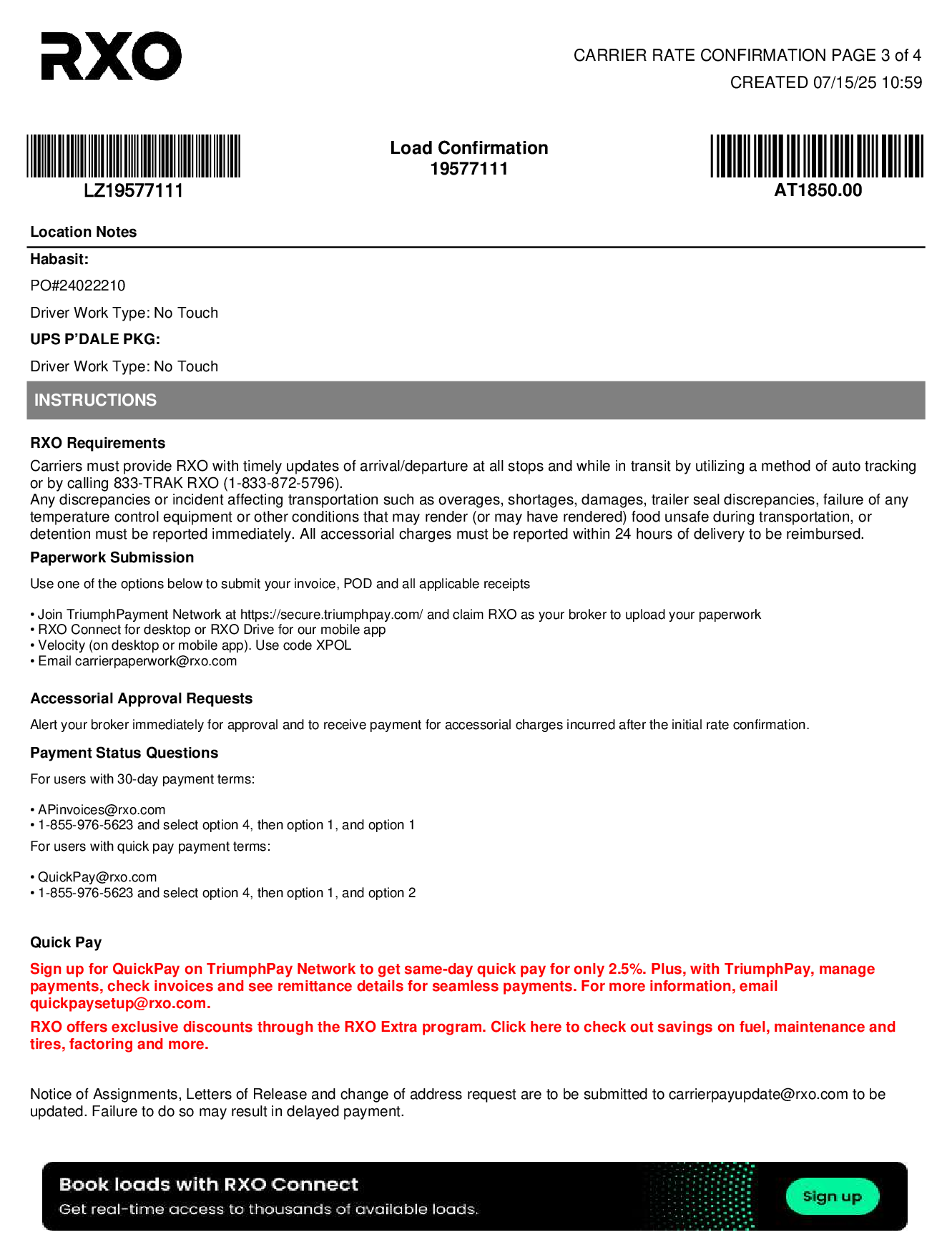 RXO

CARRIER RATE CONFIRMATION PAGE 3 of 4
CREATED 07/15/25 10:59

LZ19577111

Load Confirmation
19577111

AT1850.00

Location Notes

Habasit:

PO#24022210

Driver Work Type: No Touch

UPS P'DALE PKG:

Driver Work Type: No Touch

INSTRUCTIONS

RXO Requirements

Carriers must provide RXO with timely updates of arrival/departure at all stops and while in transit by utilizing a method of auto tracking or by calling 833-TRAK RXO (1-833-872-5796).
Any discrepancies or incident affecting transportation such as overages, shortages, damages, trailer seal discrepancies, failure of any temperature control equipment or other conditions that may render (or may have rendered) food unsafe during transportation, or detention must be reported immediately. All accessorial charges must be reported within 24 hours of delivery to be reimbursed.

Paperwork Submission

Use one of the options below to submit your invoice, POD and all applicable receipts

• Join TriumphPayment Network at https://secure.triumphpay.com/ and claim RXO as your broker to upload your paperwork
• RXO Connect for desktop or RXO Drive for our mobile app
• Velocity (on desktop or mobile app). Use code XPOL
• Email carrierpaperwork@rxo.com

Accessorial Approval Requests

Alert your broker immediately for approval and to receive payment for accessorial charges incurred after the initial rate confirmation.

Payment Status Questions

For users with 30-day payment terms:

• APinvoices@rxo.com
• 1-855-976-5623 and select option 4, then option 1, and option 1

For users with quick pay payment terms:

• QuickPay@rxo.com
• 1-855-976-5623 and select option 4, then option 1, and option 2

Quick Pay

Sign up for QuickPay on TriumphPay Network to get same-day quick pay for only 2.5%. Plus, with TriumphPay, manage payments, check invoices and see remittance details for seamless payments. For more information, email quickpaysetup@rxo.com.

RXO offers exclusive discounts through the RXO Extra program. Click here to check out savings on fuel, maintenance and tires, factoring and more.

Notice of Assignments, Letters of Release and change of address request are to be submitted to carrierpayupdate@rxo.com to be updated. Failure to do so may result in delayed payment.

Book loads with RXO Connect
Get real-time access to thousands of available loads.
Sign up